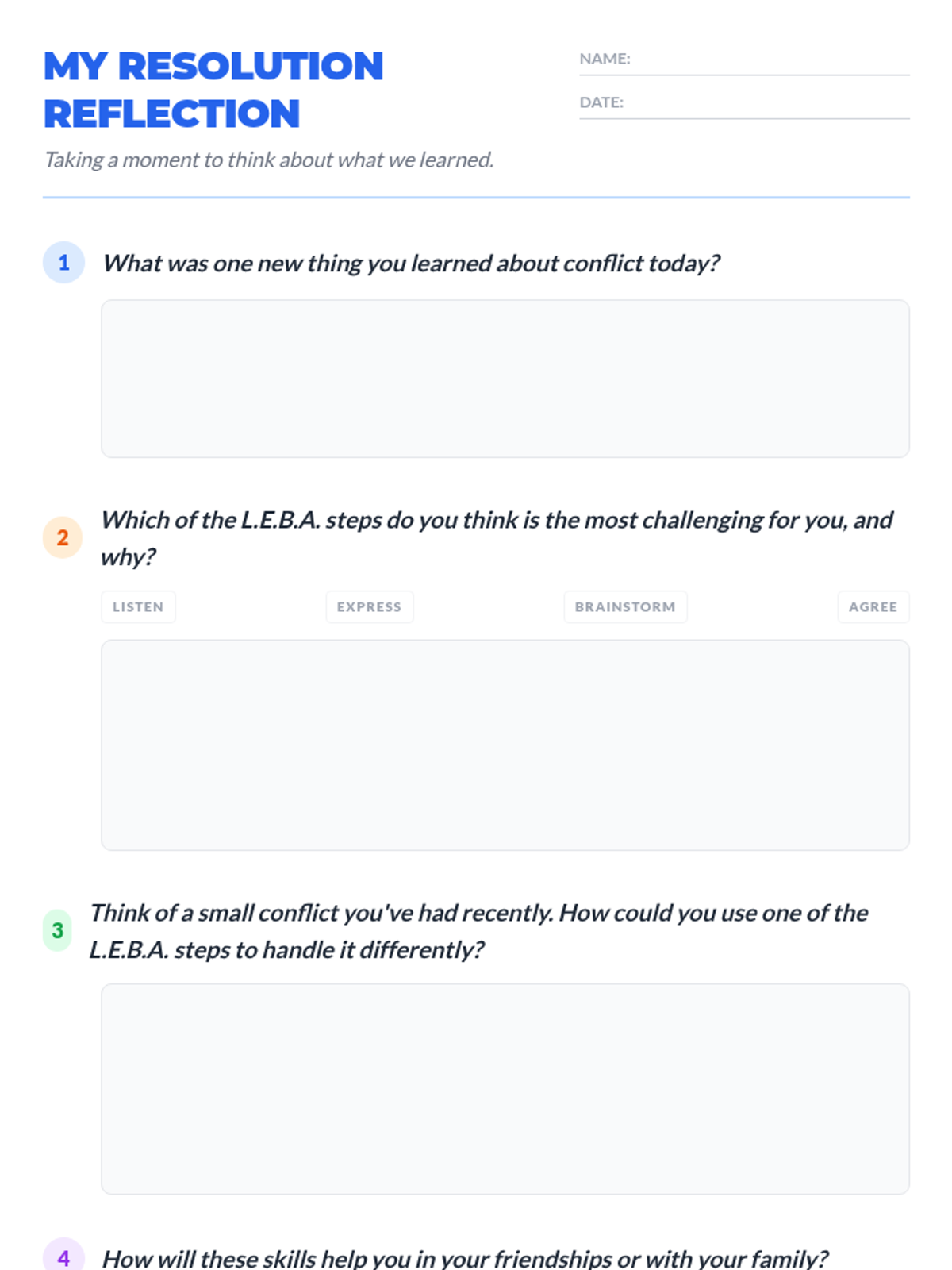 MY RESOLUTION REFLECTION

NAME:

DATE:

Taking a moment to think about what we learned.

1 What was one new thing you learned about conflict today?

2 Which of the L.E.B.A. steps do you think is the most challenging for you, and why?

LISTEN

EXPRESS

BRAINSTORM

AGREE

3 Think of a small conflict you've had recently. How could you use one of the L.E.B.A. steps to handle it differently?

4 How will these skills help you in your friendships or with your family?